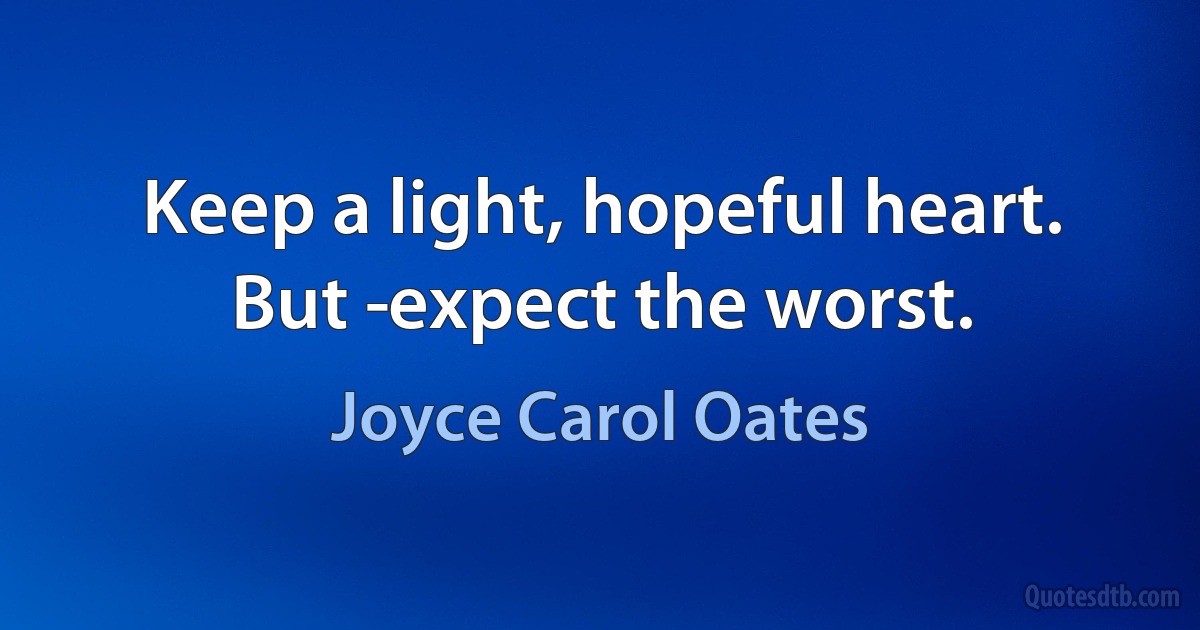 Keep a light, hopeful heart. But -expect the worst.

Joyce Carol Oates

Quotesdtb.com